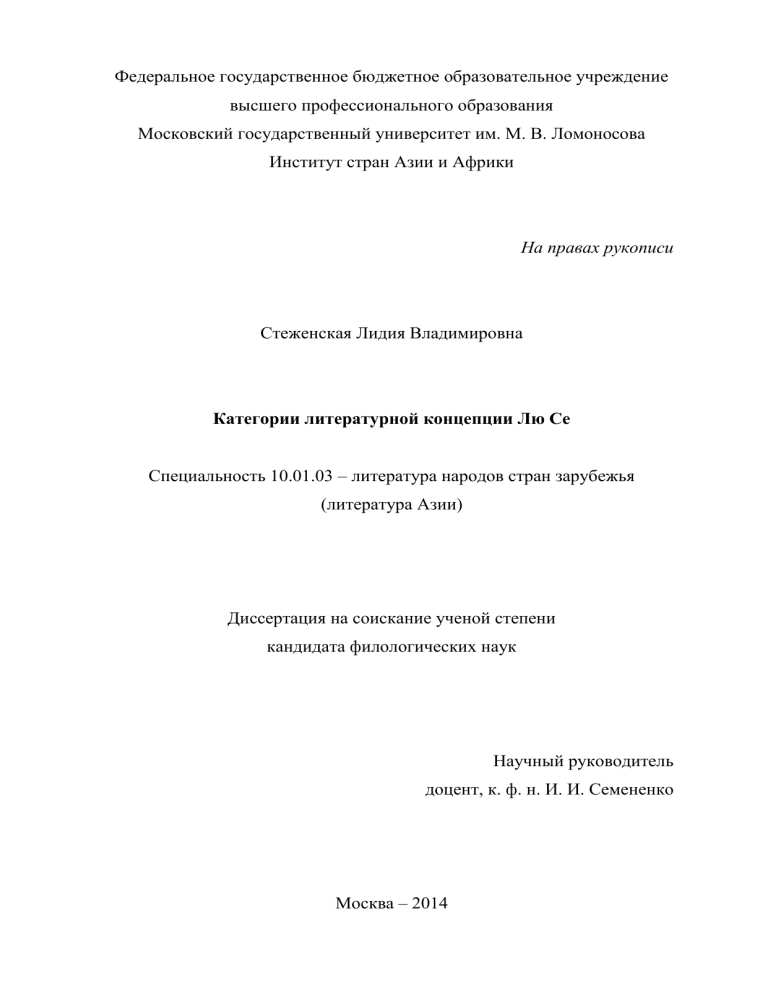 Федеральное государственное бюджетное образовательное учреждение
высшего профессионального образования
Московский государственный университет им. М. В. Ломоносова
Институт стран Азии и Африки

На правах рукописи

Стеженская Лидия Владимировна

Категории литературной концепции Лю Се

Специальность 10.01.03 – литература народов стран зарубежья
(литература Азии)

Диссертация на соискание ученой степени
кандидата филологических наук

Научный руководитель
доцент, к. ф. н. И. И. Семененко

Москва – 2014